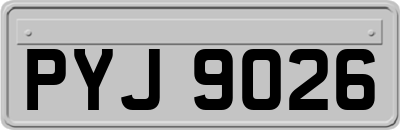 PYJ 9026